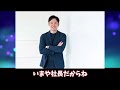 いまや社長だからね